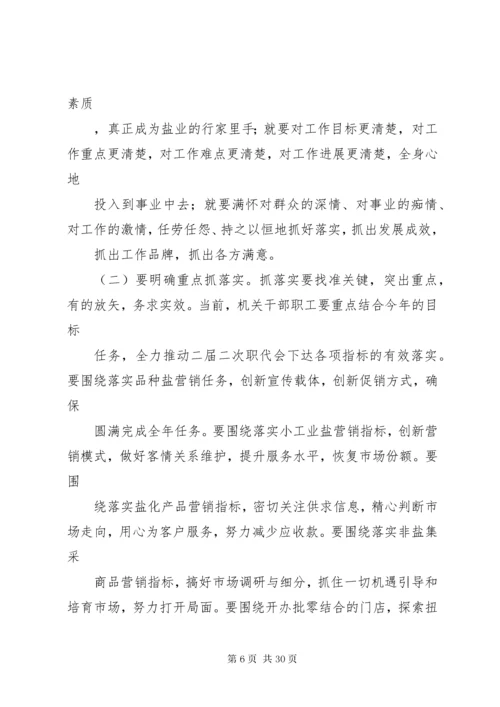 素质

，真正成为盐业的行家里手；就要对工作目标更清楚，对工作重点更清楚，对工作难点更清楚，对工作进展更清楚，全身心地

投入到事业中去；就要满怀对群众的深情、对事业的痴情、对工作的激情，任劳任怨、持之以恒地抓好落实，抓出发展成效，

抓出工作品牌，抓出各方满意。

（二）要明确重点抓落实。抓落实要找准关键，突出重点，有的放矢，务求实效。当前，机关干部职工要重点结合今年的目标

任务，全力推动二届二次职代会下达各项指标的有效落实。要围绕落实品种盐营销任务，创新宣传载体，创新促销方式，确保

圆满完成全年任务。要围绕落实小工业盐营销指标，创新营销模式，做好客情关系维护，提升服务水平，恢复市场份额。要围

绕落实盐化产品营销指标，密切关注供求信息，精心判断市场走向，用心为客户服务，努力减少应收款。要围绕落实非盐集采

商品营销指标，搞好市场调研与细分，抓住一切机遇引导和培育市场，努力打开局面。要围绕开办批零结合的门店，探索扭

第 6 页 共 30 页